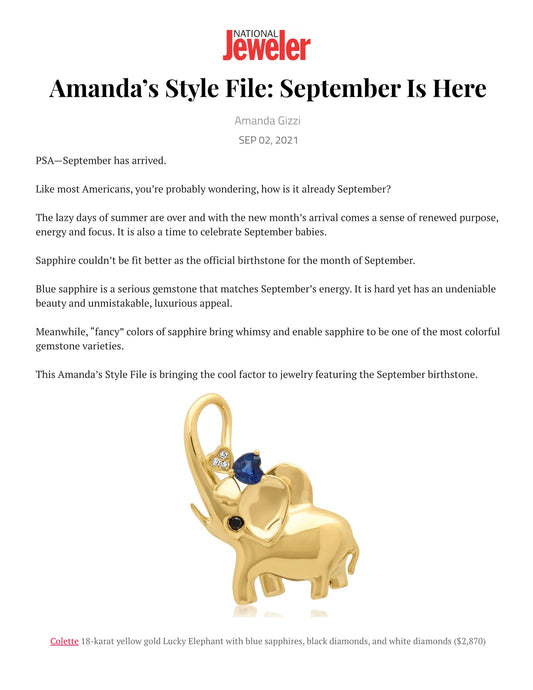 NATIONAL Jeweler

Amanda's Style File: September Is Here

Amanda Gizzi

SEP 02, 2021

PSA—September has arrived.

Like most Americans, you're probably wondering, how is it already September?

The lazy days of summer are over and with the new month's arrival comes a sense of renewed purpose, energy and focus. It is also a time to celebrate September babies.

Sapphire couldn't be fit better as the official birthstone for the month of September.

Blue sapphire is a serious gemstone that matches September's energy. It is hard yet has an undeniable beauty and unmistakable, luxurious appeal.

Meanwhile, "fancy" colors of sapphire bring whimsy and enable sapphire to be one of the most colorful gemstone varieties.

This Amanda's Style File is bringing the cool factor to jewelry featuring the September birthstone.

Colette 18-karat yellow gold Lucky Elephant with blue sapphires, black diamonds, and white diamonds ($2,870)